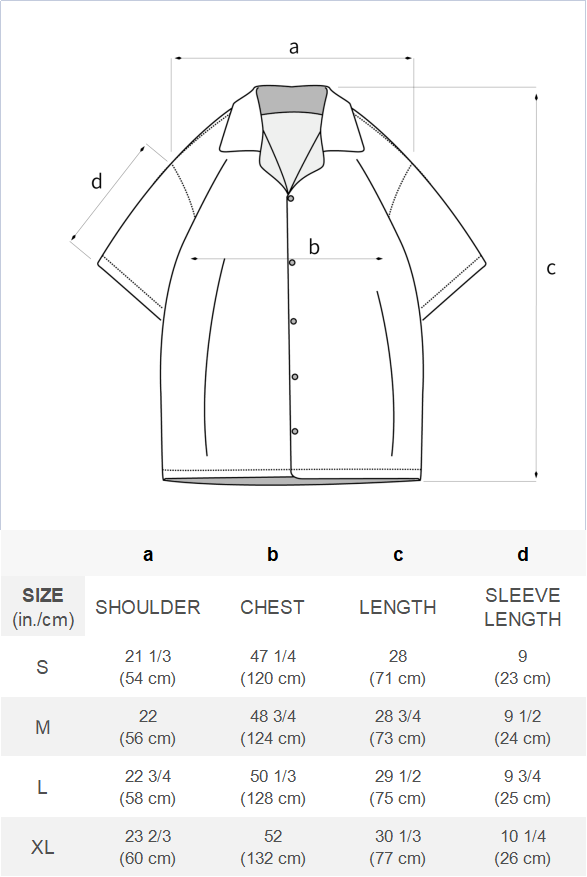 a

d

b

c

| | a | b | c | d |
|---|---|---|---|---|
| SIZE (in./cm) | SHOULDER | CHEST | LENGTH | SLEEVE LENGTH |
| S | 21 1/3 (54 cm) | 47 1/4 (120 cm) | 28 (71 cm) | 9 (23 cm) |
| M | 22 (56 cm) | 48 3/4 (124 cm) | 28 3/4 (73 cm) | 9 1/2 (24 cm) |
| L | 22 3/4 (58 cm) | 50 1/3 (128 cm) | 29 1/2 (75 cm) | 9 3/4 (25 cm) |
| XL | 23 2/3 (60 cm) | 52 (132 cm) | 30 1/3 (77 cm) | 10 1/4 (26 cm) |